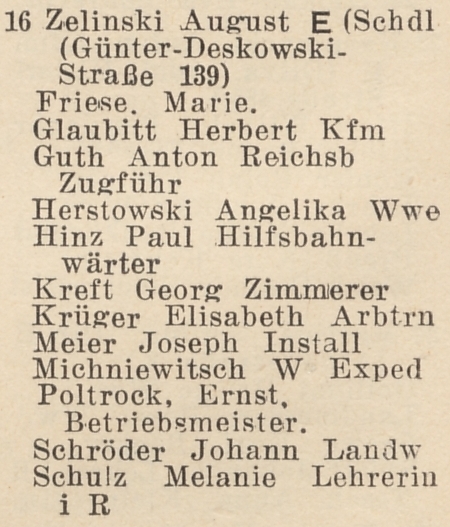 16 Zelinski August E (Schdl (Günter-Deskowski-Straße 139)
Friese. Marie.
Glaubitt Herbert Kfm
Guth Anton Reichsb Zugführ
Herstowski Angelika Wwe
Hinz Paul Hilfsbahnwärter
Kreft Georg Zimmerer
Krüger Elisabeth Arbtrn
Meier Joseph Install
Michniewitsch W Exped
Poltrock, Ernst, Betriebsmeister.
Schröder Johann Landw
Schulz Melanie Lehrerin i R